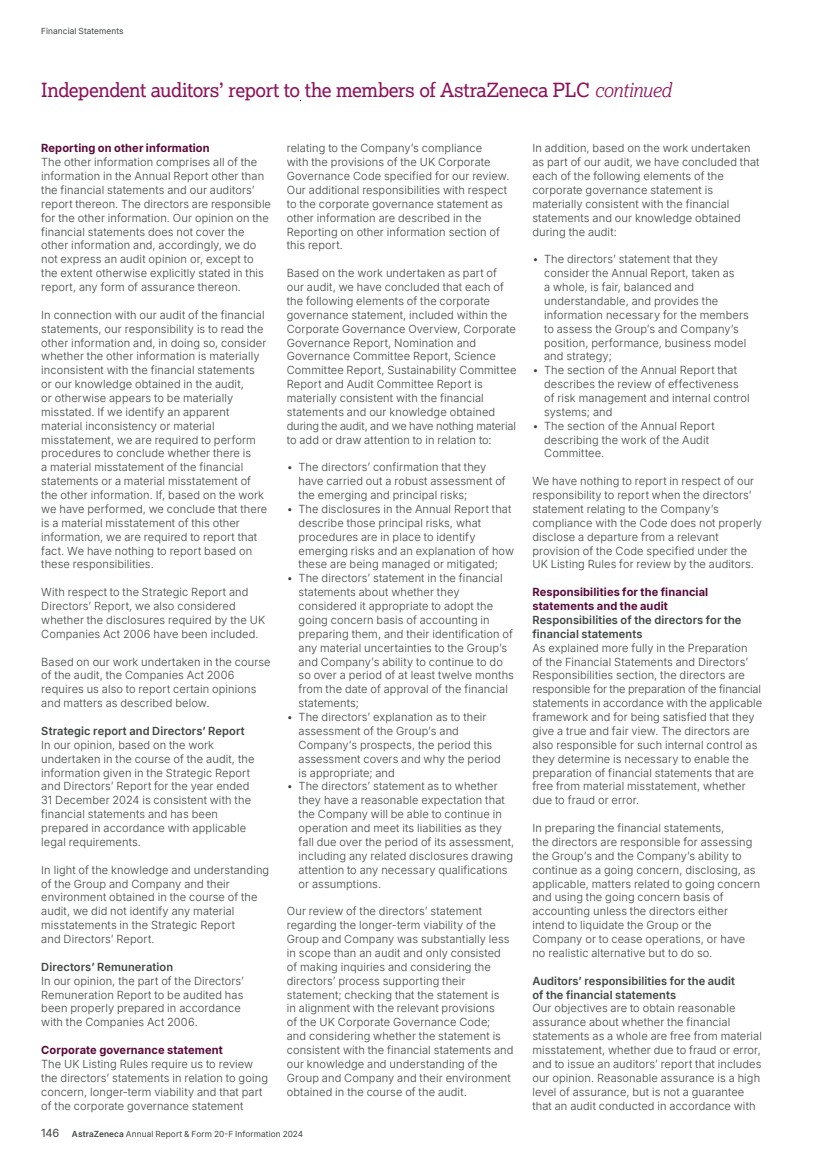 Financial Statements

Independent auditors' report to the members of AstraZeneca PLC continued

Reporting on other information
The other information comprises all of the information in the Annual Report other than the financial statements and our auditors' report thereon. The directors are responsible for the other information. Our opinion on the financial statements does not cover the other information and, accordingly, we do not express an audit opinion or, except to the extent otherwise explicitly stated in this report, any form of assurance thereon.

In connection with our audit of the financial statements, our responsibility is to read the other information and, in doing so, consider whether the other information is materially inconsistent with the financial statements or our knowledge obtained in the audit, or otherwise appears to be materially misstated. If we identify an apparent material inconsistency or material misstatement, we are required to perform procedures to conclude whether there is a material misstatement of the financial statements or a material misstatement of the other information. If, based on the work we have performed, we conclude that there is a material misstatement of this other information, we are required to report that fact. We have nothing to report based on these responsibilities.

With respect to the Strategic Report and Directors' Report, we also considered whether the disclosures required by the UK Companies Act 2006 have been included.

Based on our work undertaken in the course of the audit, the Companies Act 2006 requires us also to report certain opinions and matters as described below.

Strategic report and Directors' Report
In our opinion, based on the work undertaken in the course of the audit, the information given in the Strategic Report and Directors' Report for the year ended 31 December 2024 is consistent with the financial statements and has been prepared in accordance with applicable legal requirements.

In light of the knowledge and understanding of the Group and Company and their environment obtained in the course of the audit, we did not identify any material misstatements in the Strategic Report and Directors' Report.

Directors' Remuneration
In our opinion, the part of the Directors' Remuneration Report to be audited has been properly prepared in accordance with the Companies Act 2006.

Corporate governance statement
The UK Listing Rules require us to review the directors' statements in relation to going concern, longer-term viability and that part of the corporate governance statement relating to the Company's compliance with the provisions of the UK Corporate Governance Code specified for our review. Our additional responsibilities with respect to the corporate governance statement as other information are described in the Reporting on other information section of this report.

Based on the work undertaken as part of our audit, we have concluded that each of the following elements of the corporate governance statement, included within the Corporate Governance Overview, Corporate Governance Report, Nomination and Governance Committee Report, Science Committee Report, Sustainability Committee Report and Audit Committee Report is materially consistent with the financial statements and our knowledge obtained during the audit, and we have nothing material to add or draw attention to in relation to:

• The directors' confirmation that they have carried out a robust assessment of the emerging and principal risks;
• The disclosures in the Annual Report that describe those principal risks, what procedures are in place to identify emerging risks and an explanation of how these are being managed or mitigated;
• The directors' statement in the financial statements about whether they considered it appropriate to adopt the going concern basis of accounting in preparing them, and their identification of any material uncertainties to the Group's and Company's ability to continue to do so over a period of at least twelve months from the date of approval of the financial statements;
• The directors' explanation as to their assessment of the Group's and Company's prospects, the period this assessment covers and why the period is appropriate; and
• The directors' statement as to whether they have a reasonable expectation that the Company will be able to continue in operation and meet its liabilities as they fall due over the period of its assessment, including any related disclosures drawing attention to any necessary qualifications or assumptions.

Our review of the directors' statement regarding the longer-term viability of the Group and Company was substantially less in scope than an audit and only consisted of making inquiries and considering the directors' process supporting their statement; checking that the statement is in alignment with the relevant provisions of the UK Corporate Governance Code; and considering whether the statement is consistent with the financial statements and our knowledge and understanding of the Group and Company and their environment obtained in the course of the audit.

In addition, based on the work undertaken as part of our audit, we have concluded that each of the following elements of the corporate governance statement is materially consistent with the financial statements and our knowledge obtained during the audit:

• The directors' statement that they consider the Annual Report, taken as a whole, is fair, balanced and understandable, and provides the information necessary for the members to assess the Group's and Company's position, performance, business model and strategy;
• The section of the Annual Report that describes the review of effectiveness of risk management and internal control systems; and
• The section of the Annual Report describing the work of the Audit Committee.

We have nothing to report in respect of our responsibility to report when the directors' statement relating to the Company's compliance with the Code does not properly disclose a departure from a relevant provision of the Code specified under the UK Listing Rules for review by the auditors.

Responsibilities for the financial statements and the audit
Responsibilities of the directors for the financial statements
As explained more fully in the Preparation of the Financial Statements and Directors' Responsibilities section, the directors are responsible for the preparation of the financial statements in accordance with the applicable framework and for being satisfied that they give a true and fair view. The directors are also responsible for such internal control as they determine is necessary to enable the preparation of financial statements that are free from material misstatement, whether due to fraud or error.

In preparing the financial statements, the directors are responsible for assessing the Group's and the Company's ability to continue as a going concern, disclosing, as applicable, matters related to going concern and using the going concern basis of accounting unless the directors either intend to liquidate the Group or the Company or to cease operations, or have no realistic alternative but to do so.

Auditors' responsibilities for the audit of the financial statements
Our objectives are to obtain reasonable assurance about whether the financial statements as a whole are free from material misstatement, whether due to fraud or error, and to issue an auditors' report that includes our opinion. Reasonable assurance is a high level of assurance, but is not a guarantee that an audit conducted in accordance with

146 AstraZeneca Annual Report & Form 20-F Information 2024